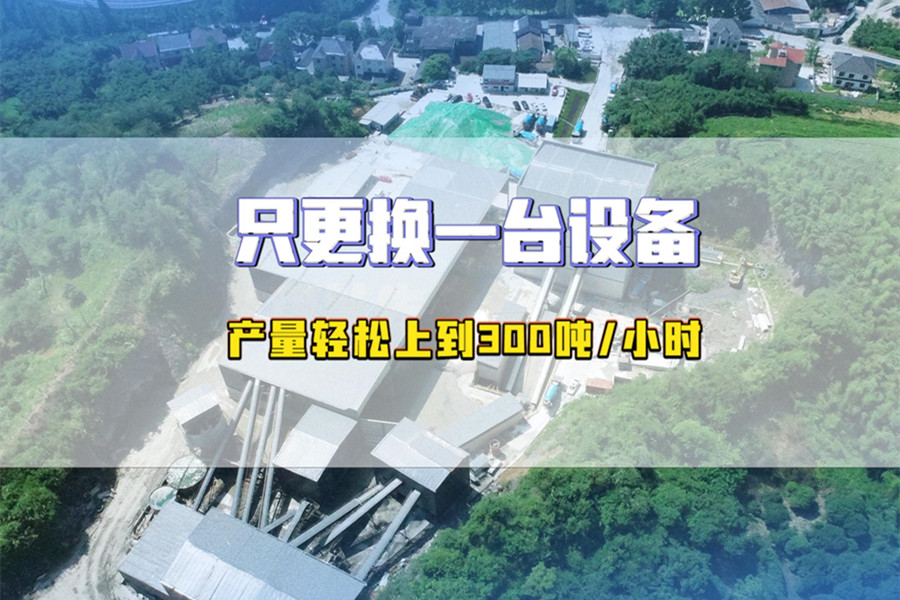 只更换一台设备

产量轻松上到300吨/小时